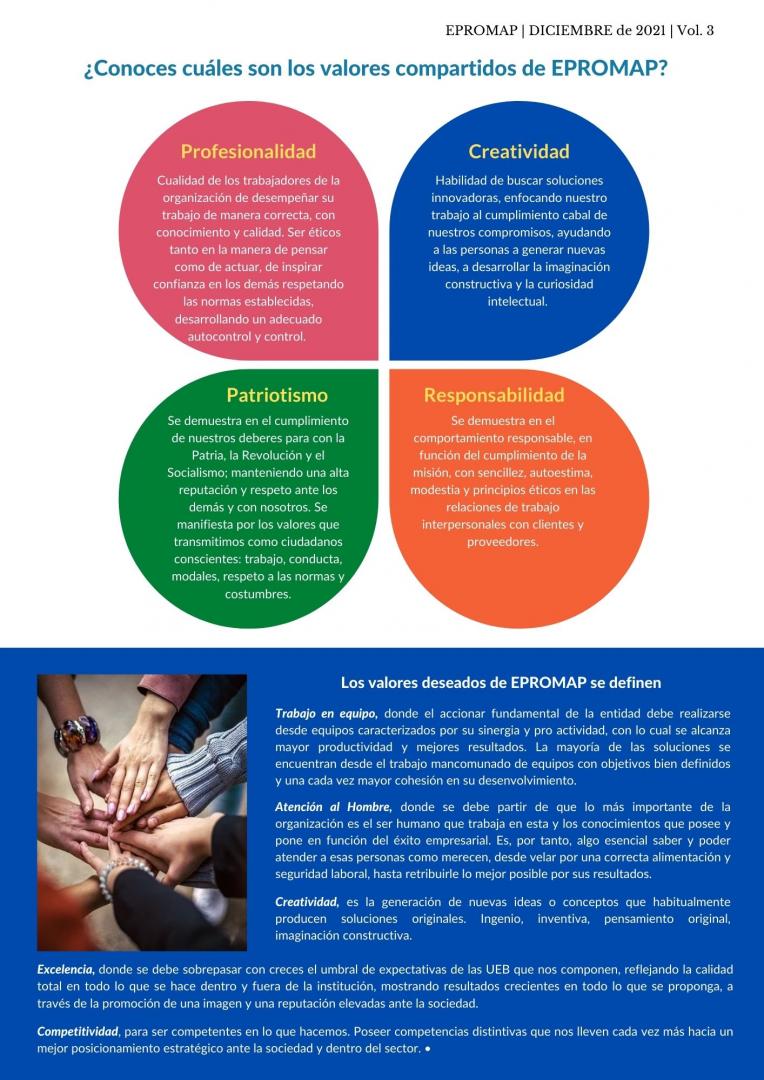 EPROMAP | DICIEMBRE de 2021 | Vol. 3

¿Conoces cuáles son los valores compartidos de EPROMAP?

Profesionalidad

Cualidad de los trabajadores de la organización de desempeñar su trabajo de manera correcta, con conocimiento y calidad. Ser éticos tanto en la manera de pensar como de actuar, de inspirar confianza en los demás respetando las normas establecidas, desarrollando un adecuado autocontrol y control.

Creatividad

Habilidad de buscar soluciones innovadoras, enfocando nuestro trabajo al cumplimiento cabal de nuestros compromisos, ayudando a las personas a generar nuevas ideas, a desarrollar la imaginación constructiva y la curiosidad intelectual.

Patriotismo

Se demuestra en el cumplimiento de nuestros deberes para con la Patria, la Revolución y el Socialismo; manteniendo una alta reputación y respeto ante los demás y con nosotros. Se manifiesta por los valores que transmitimos como ciudadanos conscientes: trabajo, conducta, modales, respeto a las normas y costumbres.

Responsabilidad

Se demuestra en el comportamiento responsable, en función del cumplimiento de la misión, con sencillez, autoestima, modestia y principios éticos en las relaciones de trabajo interpersonales con clientes y proveedores.

Los valores deseados de EPROMAP se definen

Trabajo en equipo, donde el accionar fundamental de la entidad debe realizarse desde equipos caracterizados por su sinergia y pro actividad, con lo cual se alcanza mayor productividad y mejores resultados. La mayoría de las soluciones se encuentran desde el trabajo mancomunado de equipos con objetivos bien definidos y una cada vez mayor cohesión en su desenvolvimiento.

Atención al Hombre, donde se debe partir de que lo más importante de la organización es el ser humano que trabaja en esta y los conocimientos que posee y pone en función del éxito empresarial. Es, por tanto, algo esencial saber y poder atender a esas personas como merecen, desde velar por una correcta alimentación y seguridad laboral, hasta retribuirle lo mejor posible por sus resultados.

Creatividad, es la generación de nuevas ideas o conceptos que habitualmente producen soluciones originales. Ingenio, inventiva, pensamiento original, imaginación constructiva.

Excelencia, donde se debe sobrepasar con creces el umbral de expectativas de las UEB que nos componen, reflejando la calidad total en todo lo que se hace dentro y fuera de la institución, mostrando resultados crecientes en todo lo que se proponga, a través de la promoción de una imagen y una reputación elevadas ante la sociedad.

Competitividad, para ser competentes en lo que hacemos. Poseer competencias distintivas que nos lleven cada vez más hacia un mejor posicionamiento estratégico ante la sociedad y dentro del sector. •